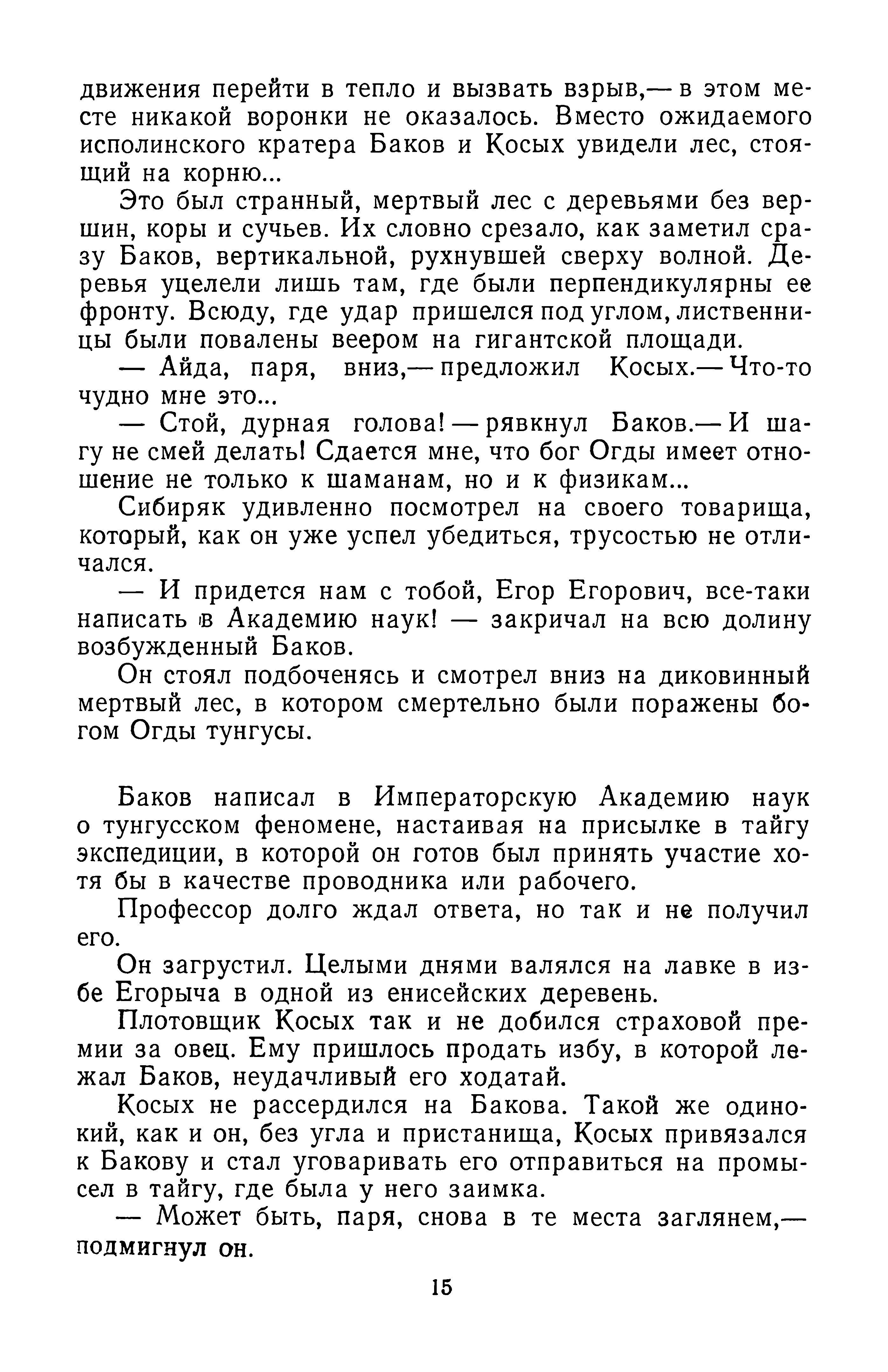 движения перейти в тепло и вызвать взрыв,— в этом месте никакой воронки не оказалось. Вместо ожидаемого исполинского кратера Баков и Косых увидели лес, стоящий на корню...

Это был странный, мертвый лес с деревьями без вершин, коры и сучьев. Их словно срезало, как заметил сразу Баков, вертикальной, рухнувшей сверху волной. Деревья уцелели лишь там, где были перпендикулярны ее фронту. Всюду, где удар пришелся под углом, лиственницы были повалены веером на гигантской площади.

— Айда, паря, вниз,— предложил Косых.— Что-то чудно мне это...

— Стой, дурная голова! — рявкнул Баков.— И шагу не смей делать! Сдается мне, что бог Огды имеет отношение не только к шаманам, но и к физикам...

Сибиряк удивленно посмотрел на своего товарища, который, как он уже успел убедиться, трусостью не отличался.

— И придется нам с тобой, Егор Егорович, все-таки написать в Академию наук! — закричал на всю долину возбужденный Баков.

Он стоял подбоченясь и смотрел вниз на диковинный мертвый лес, в котором смертельно были поражены богом Огды тунгусы.

Баков написал в Императорскую Академию наук о тунгусском феномене, настаивая на присылке в тайгу экспедиции, в которой он готов был принять участие хотя бы в качестве проводника или рабочего.

Профессор долго ждал ответа, но так и не получил его.

Он загрустил. Целыми днями валялся на лавке в избе Егорыча в одной из енисейских деревень.

Плотовщик Косых так и не добился страховой премии за овец. Ему пришлось продать избу, в которой лежал Баков, неудачливый его ходатай.

Косых не рассердился на Бакова. Такой же одинокий, как и он, без угла и пристанища, Косых привязался к Бакову и стал уговаривать его отправиться на промысел в тайгу, где была у него заимка.

— Может быть, паря, снова в те места заглянем,— подмигнул он.

15